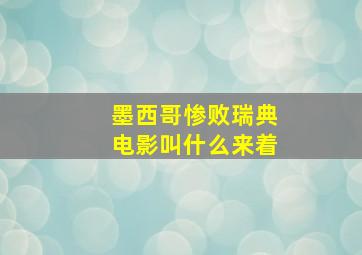 墨西哥惨败瑞典
电影叫什么来着